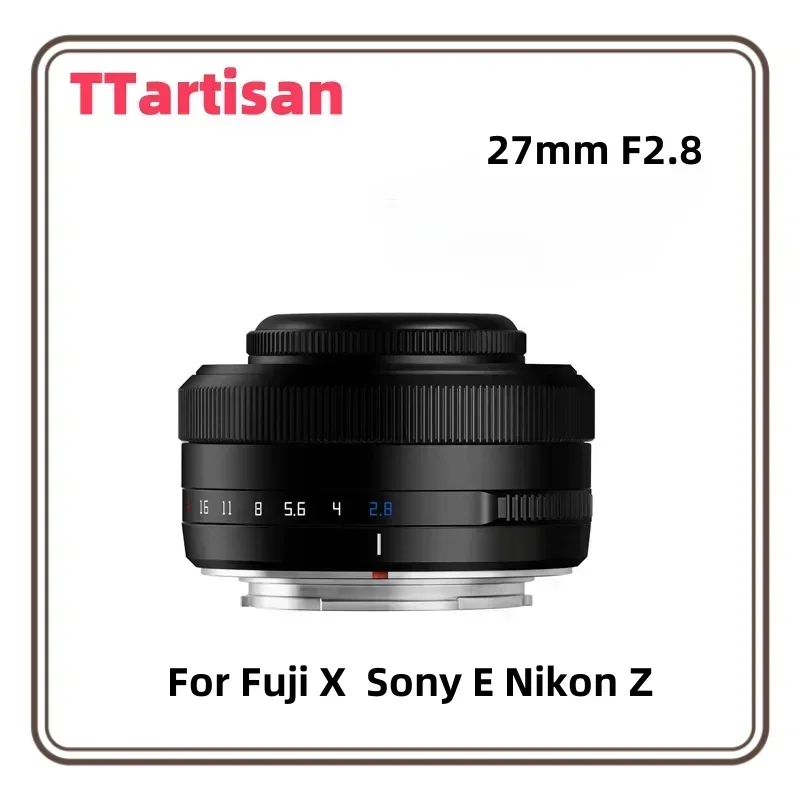 TTartisan

27mm F2.8

16 11 8 5.6 4 2.8

For Fuji X Sony E Nikon Z